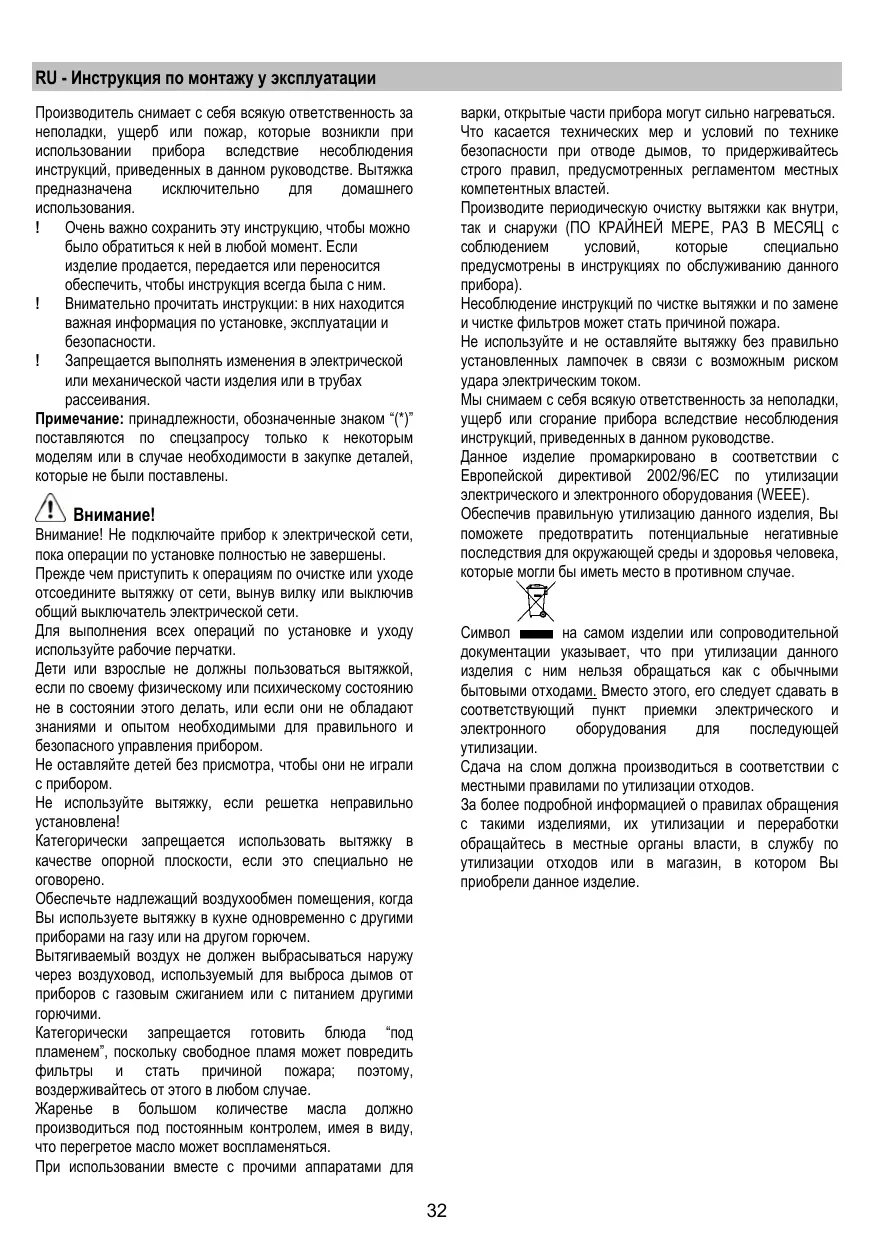 RU - Инструкция по монтажу у эксплуатации

Производитель снимает с себя всякую ответственность за неполадки, ущерб или пожар, которые возникли при использовании прибора вследствие несоблюдения инструкций, приведенных в данном руководстве. Вытяжка предназначена исключительно для домашнего использования.
! Очень важно сохранить эту инструкцию, чтобы можно было обратиться к ней в любой момент. Если изделие продается, передается или переносится обеспечить, чтобы инструкция всегда была с ним.
! Внимательно прочитать инструкции: в них находится важная информация по установке, эксплуатации и безопасности.
! Запрещается выполнять изменения в электрической или механической части изделия или в трубах рассеивания.
Примечание: принадлежности, обозначенные знаком “(*)” поставляются по спецзапросу только к некоторым моделям или в случае необходимости в закупке деталей, которые не были поставлены.

Внимание!
Внимание! Не подключайте прибор к электрической сети, пока операции по установке полностью не завершены.
Прежде чем приступить к операциям по очистке или уходе отсоедините вытяжку от сети, вынув вилку или выключив общий выключатель электрической сети.
Для выполнения всех операций по установке и уходу используйте рабочие перчатки.
Дети или взрослые не должны пользоваться вытяжкой, если по своему физическому или психическому состоянию не в состоянии этого делать, или если они не обладают знаниями и опытом необходимыми для правильного и безопасного управления прибором.
Не оставляйте детей без присмотра, чтобы они не играли с прибором.
Не используйте вытяжку, если решетка неправильно установлена!
Категорически запрещается использовать вытяжку в качестве опорной плоскости, если это специально не оговорено.
Обеспечьте надлежащий воздухообмен помещения, когда Вы используете вытяжку в кухне одновременно с другими приборами на газу или на другом горючем.
Вытягиваемый воздух не должен выбрасываться наружу через воздуховод, используемый для выброса дымов от приборов с газовым сжиганием или с питанием другими горючими.
Категорически запрещается готовить блюда “под пламенем”, поскольку свободное пламя может повредить фильтры и стать причиной пожара; поэтому, воздерживайтесь от этого в любом случае.
Жаренье в большом количестве масла должно производиться под постоянным контролем, имея в виду, что перегретое масло может воспламеняться.
При использовании вместе с прочими аппаратами для варки, открытые части прибора могут сильно нагреваться.
Что касается технических мер и условий по технике безопасности при отводе дымов, то придерживайтесь строго правил, предусмотренных регламентом местных компетентных властей.
Производите периодическую очистку вытяжки как внутри, так и снаружи (ПО КРАЙНЕЙ МЕРЕ, РАЗ В МЕСЯЦ с соблюдением условий, которые специально предусмотрены в инструкциях по обслуживанию данного прибора).
Несоблюдение инструкций по чистке вытяжки и по замене и чистке фильтров может стать причиной пожара.
Не используйте и не оставляйте вытяжку без правильно установленных лампочек в связи с возможным риском удара электрическим током.
Мы снимаем с себя всякую ответственность за неполадки, ущерб или сгорание прибора вследствие несоблюдения инструкций, приведенных в данном руководстве.
Данное изделие промаркировано в соответствии с Европейской директивой 2002/96/EC по утилизации электрического и электронного оборудования (WEEE).
Обеспечив правильную утилизацию данного изделия, Вы поможете предотвратить потенциальные негативные последствия для окружающей среды и здоровья человека, которые могли бы иметь место в противном случае.

Символ на самом изделии или сопроводительной документации указывает, что при утилизации данного изделия с ним нельзя обращаться как с обычными бытовыми отходами. Вместо этого, его следует сдавать в соответствующий пункт приемки электрического и электронного оборудования для последующей утилизации.
Сдача на слом должна производиться в соответствии с местными правилами по утилизации отходов.
За более подробной информацией о правилах обращения с такими изделиями, их утилизации и переработки обращайтесь в местные органы власти, в службу по утилизации отходов или в магазин, в котором Вы приобрели данное изделие.

32